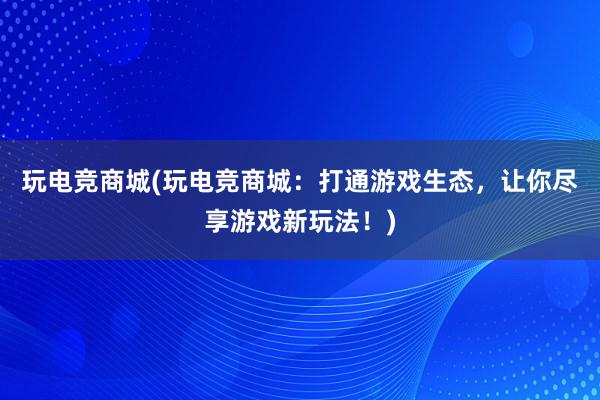 玩电竞商城(玩电竞商城：打通游戏生态，让你尽享游戏新玩法！)